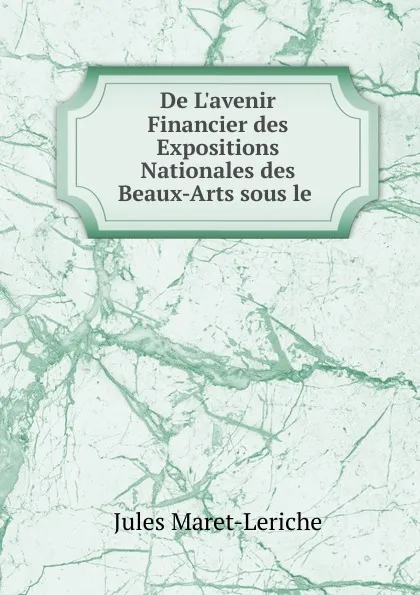 De L'avenir Financier des Expositions Nationales des Beaux-Arts sous le

Jules Maret-Leriche